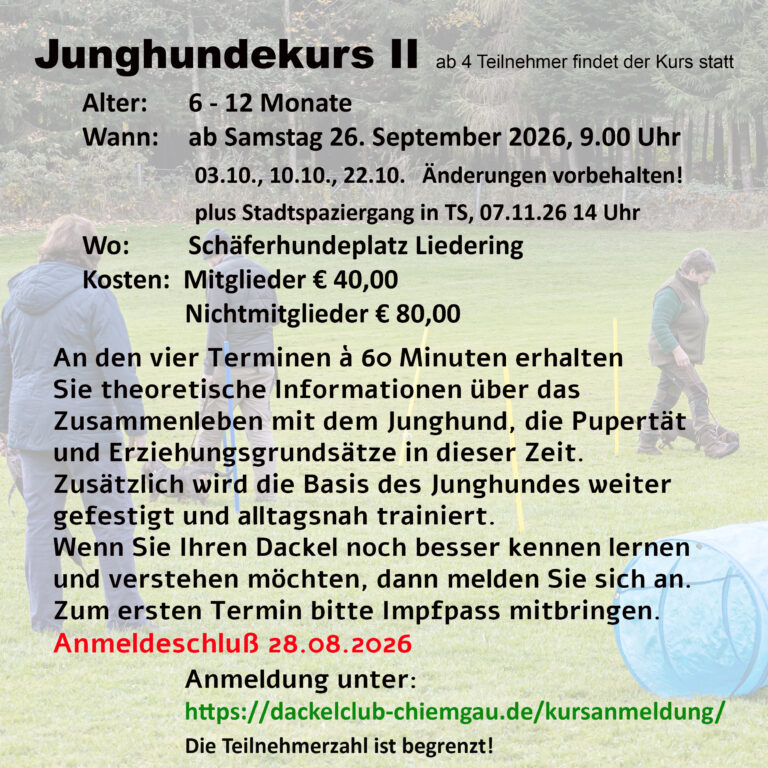 Junghundekurs II ab 4 Teilnehmer findet der Kurs statt

Alter: 6 - 12 Monate
Wann: ab Samstag 26. September 2026, 9.00 Uhr
03.10., 10.10., 22.10. Änderungen vorbehalten!
plus Stadtspaziergang in TS, 07.11.26 14 Uhr
Wo: Schäferhundeplatz Liedering
Kosten: Mitglieder € 40,00
Nichtmitglieder € 80,00

An den vier Terminen à 60 Minuten erhalten Sie theoretische Informationen über das Zusammenleben mit dem Junghund, die Pupertät und Erziehungsgrundsätze in dieser Zeit. Zusätzlich wird die Basis des Junghundes weiter gefestigt und alltagsnah trainiert.
Wenn Sie Ihren Dackel noch besser kennen lernen und verstehen möchten, dann melden Sie sich an.
Zum ersten Termin bitte Impfpass mitbringen.

Anmeldeschluß 28.08.2026

Anmeldung unter:
https://dackelclub-chiemgau.de/kursanmeldung/
Die Teilnehmerzahl ist begrenzt!